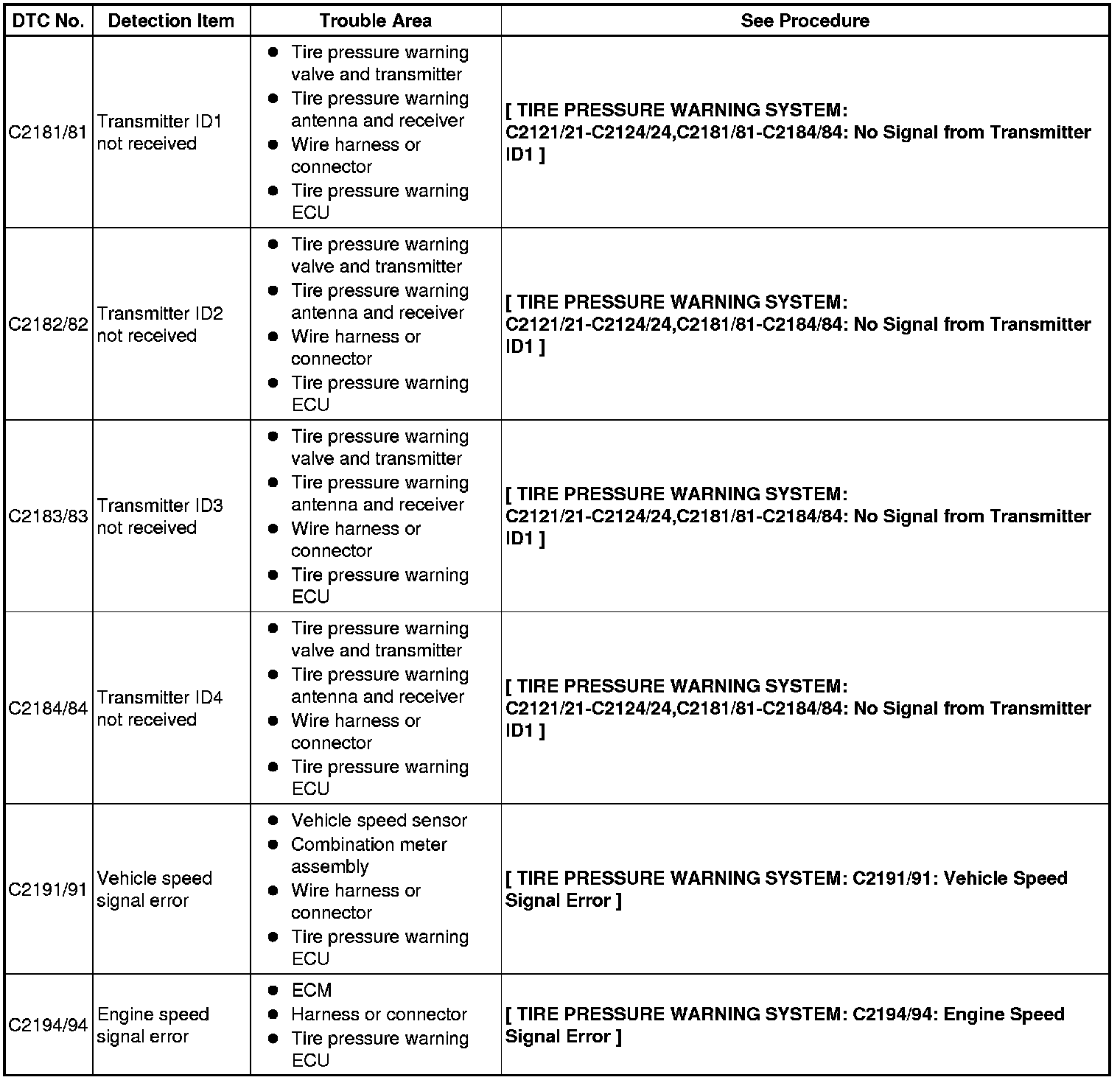 | DTC No. | Detection Item | Trouble Area | See Procedure |
|---|---|---|---|
| C2181/81 | Transmitter ID1 not received | ● Tire pressure warning valve and transmitter ● Tire pressure warning antenna and receiver ● Wire harness or connector ● Tire pressure warning ECU | [ TIRE PRESSURE WARNING SYSTEM: C2121/21-C2124/24,C2181/81-C2184/84: No Signal from Transmitter ID1 ] |
| C2182/82 | Transmitter ID2 not received | ● Tire pressure warning valve and transmitter ● Tire pressure warning antenna and receiver ● Wire harness or connector ● Tire pressure warning ECU | [ TIRE PRESSURE WARNING SYSTEM: C2121/21-C2124/24,C2181/81-C2184/84: No Signal from Transmitter ID1 ] |
| C2183/83 | Transmitter ID3 not received | ● Tire pressure warning valve and transmitter ● Tire pressure warning antenna and receiver ● Wire harness or connector ● Tire pressure warning ECU | [ TIRE PRESSURE WARNING SYSTEM: C2121/21-C2124/24,C2181/81-C2184/84: No Signal from Transmitter ID1 ] |
| C2184/84 | Transmitter ID4 not received | ● Tire pressure warning valve and transmitter ● Tire pressure warning antenna and receiver ● Wire harness or connector ● Tire pressure warning ECU | [ TIRE PRESSURE WARNING SYSTEM: C2121/21-C2124/24,C2181/81-C2184/84: No Signal from Transmitter ID1 ] |
| C2191/91 | Vehicle speed signal error | ● Vehicle speed sensor ● Combination meter assembly ● Wire harness or connector ● Tire pressure warning ECU | [ TIRE PRESSURE WARNING SYSTEM: C2191/91: Vehicle Speed Signal Error ] |
| C2194/94 | Engine speed signal error | ● ECM ● Harness or connector ● Tire pressure warning ECU | [ TIRE PRESSURE WARNING SYSTEM: C2194/94: Engine Speed Signal Error ] |